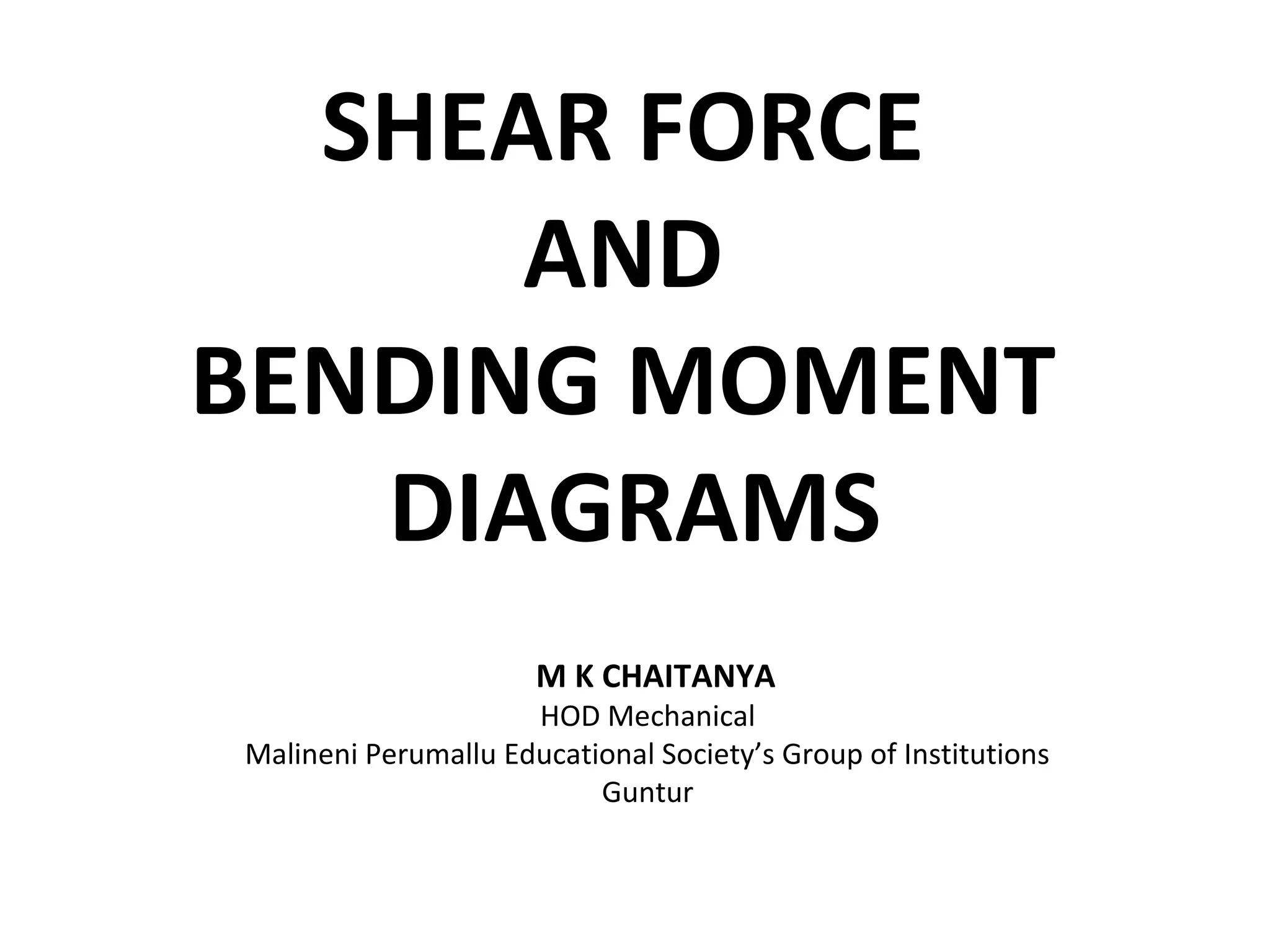 SHEAR FORCE
AND
BENDING MOMENT
DIAGRAMS

M K CHAITANYA
HOD Mechanical
Malineni Perumallu Educational Society's Group of Institutions
Guntur